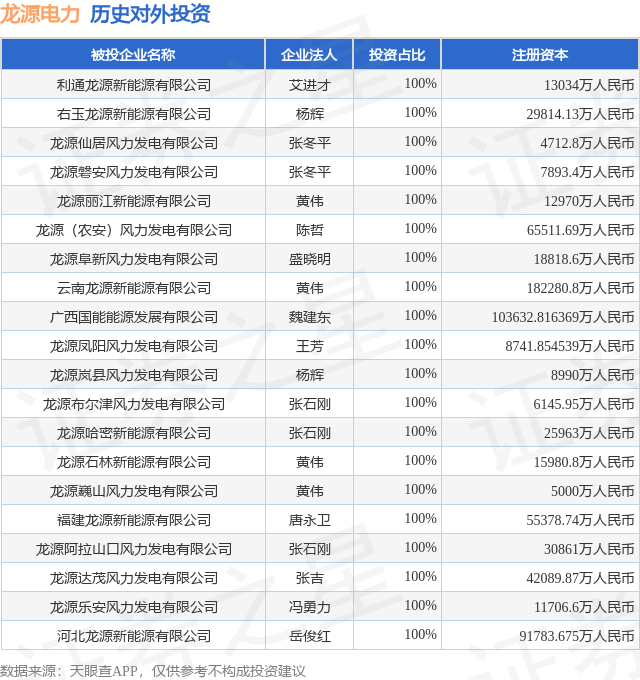 龙源电力 历史对外投资

| 被投企业名称 | 企业法人 | 投资占比 | 注册资本 |
|---|---|---|---|
| 利通龙源新能源有限公司 | 艾进才 | 100% | 13034万人民币 |
| 右玉龙源新能源有限公司 | 杨辉 | 100% | 29814.13万人民币 |
| 龙源仙居风力发电有限公司 | 张冬平 | 100% | 4712.8万人民币 |
| 龙源磐安风力发电有限公司 | 张冬平 | 100% | 7893.4万人民币 |
| 龙源丽江新能源有限公司 | 黄伟 | 100% | 12970万人民币 |
| 龙源（农安）风力发电有限公司 | 陈哲 | 100% | 65511.69万人民币 |
| 龙源阜新风力发电有限公司 | 盛晓明 | 100% | 18818.6万人民币 |
| 云南龙源新能源有限公司 | 黄伟 | 100% | 182280.8万人民币 |
| 广西国能能源发展有限公司 | 魏建东 | 100% | 103632.816369万人民币 |
| 龙源凤阳风力发电有限公司 | 王芳 | 100% | 8741.854539万人民币 |
| 龙源岚县风力发电有限公司 | 杨辉 | 100% | 8990万人民币 |
| 龙源布尔津风力发电有限公司 | 张石刚 | 100% | 6145.95万人民币 |
| 龙源哈密新能源有限公司 | 张石刚 | 100% | 25963万人民币 |
| 龙源石林新能源有限公司 | 黄伟 | 100% | 15980.8万人民币 |
| 龙源巍山风力发电有限公司 | 黄伟 | 100% | 5000万人民币 |
| 福建龙源新能源有限公司 | 唐永卫 | 100% | 55378.74万人民币 |
| 龙源阿拉山口风力发电有限公司 | 张石刚 | 100% | 30861万人民币 |
| 龙源达茂风力发电有限公司 | 张吉 | 100% | 42089.87万人民币 |
| 龙源乐安风力发电有限公司 | 冯勇力 | 100% | 11706.6万人民币 |
| 河北龙源新能源有限公司 | 岳俊红 | 100% | 91783.675万人民币 |

数据来源：天眼查APP，仅供参考不构成投资建议